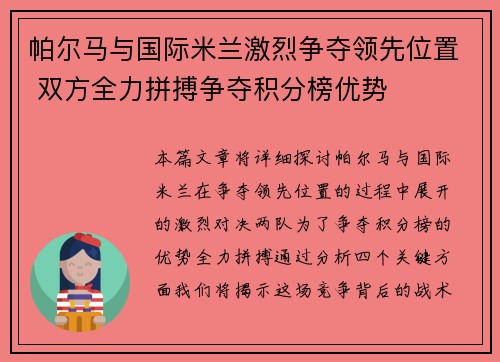 帕尔马与国际米兰激烈争夺领先位置 双方全力拼搏争夺积分榜优势

本篇文章将详细探讨帕尔马与国际米兰在争夺领先位置的过程中展开的激烈对决两队为了争夺积分榜的优势全力拼搏通过分析四个关键方面我们将揭示这场竞争背后的战术